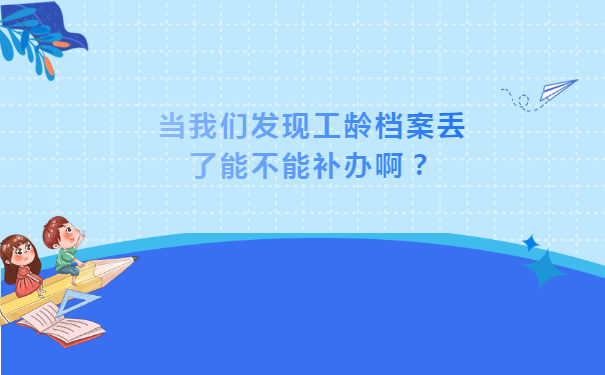 当我们发现工龄档案丢了能不能补办啊？